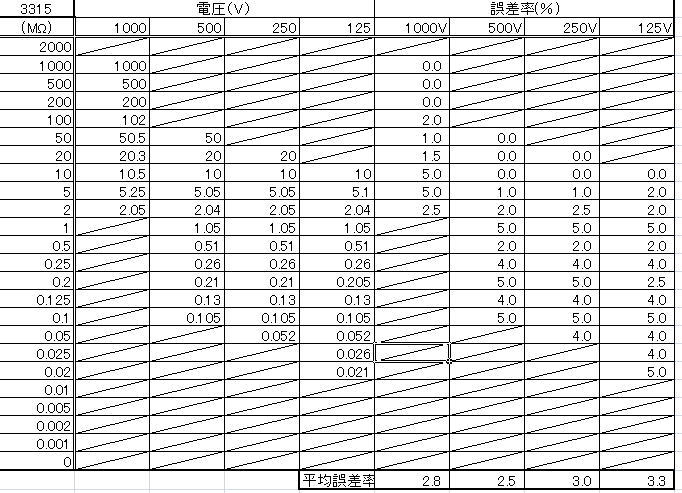 | 3315 | 電圧(V) | | | | 誤差率(%) | | | |
|---|---|---|---|---|---|---|---|---|
| (MΩ) | 1000 | 500 | 250 | 125 | 1000V | 500V | 250V | 125V |
| 2000 | | | | | | | | |
| 1000 | 1000 | | | | 0.0 | | | |
| 500 | 500 | | | | 0.0 | | | |
| 200 | 200 | | | | 0.0 | | | |
| 100 | 102 | | | | 2.0 | | | |
| 50 | 50.5 | 50 | | | 1.0 | 0.0 | | |
| 20 | 20.3 | 20 | 20 | | 1.5 | 0.0 | 0.0 | |
| 10 | 10.5 | 10 | 10 | 10 | 5.0 | 0.0 | 0.0 | 0.0 |
| 5 | 5.25 | 5.05 | 5.05 | 5.1 | 5.0 | 1.0 | 1.0 | 2.0 |
| 2 | 2.05 | 2.04 | 2.05 | 2.04 | 2.5 | 2.0 | 2.5 | 2.0 |
| 1 | | 1.05 | 1.05 | 1.05 | | 5.0 | 5.0 | 5.0 |
| 0.5 | | 0.51 | 0.51 | 0.51 | | 2.0 | 2.0 | 2.0 |
| 0.25 | | 0.26 | 0.26 | 0.26 | | 4.0 | 4.0 | 4.0 |
| 0.2 | | 0.21 | 0.21 | 0.205 | | 5.0 | 5.0 | 2.5 |
| 0.125 | | 0.13 | 0.13 | 0.13 | | 4.0 | 4.0 | 4.0 |
| 0.1 | | 0.105 | 0.105 | 0.105 | | 5.0 | 5.0 | 5.0 |
| 0.05 | | | 0.052 | 0.052 | | | 4.0 | 4.0 |
| 0.025 | | | | 0.026 | | | | 4.0 |
| 0.02 | | | | 0.021 | | | | 5.0 |
| 0.01 | | | | | | | | |
| 0.005 | | | | | | | | |
| 0.002 | | | | | | | | |
| 0.001 | | | | | | | | |
| 0 | | | | | | | | |
| | | | | 平均誤差率 | 2.8 | 2.5 | 3.0 | 3.3 |